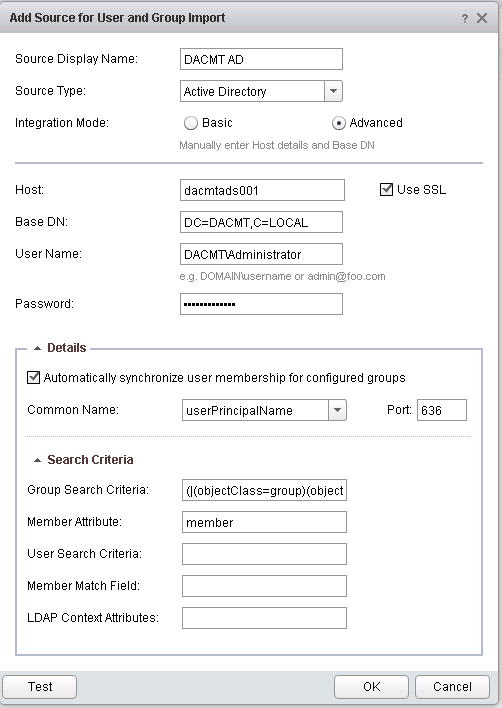 Add Source for User and Group Import

? ✕

Source Display Name: DACMT AD

Source Type: Active Directory

Integration Mode: Basic Advanced

Manually enter Host details and Base DN

Host: dacmtads001 Use SSL

Base DN: DC=DACMT,C=LOCAL

User Name: DACMT\Administrator

e.g. DOMAIN\username or admin@foo.com

Password: ••••••••••••••

Details

Automatically synchronize user membership for configured groups

Common Name: userPrincipalName Port: 636

Search Criteria

Group Search Criteria: (|(objectClass=group)(object

Member Attribute: member

User Search Criteria:

Member Match Field:

LDAP Context Attributes:

Test OK Cancel